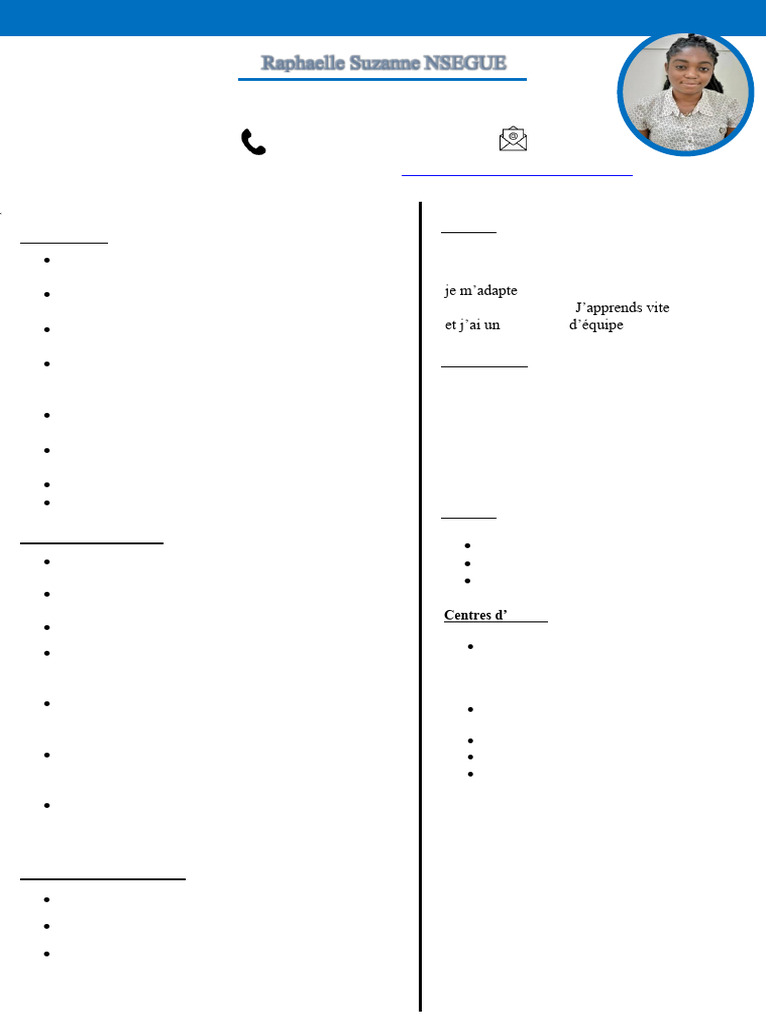 Raphaelle Suzanne NSEGUE

je m'adapte
J'apprends vite
et j'ai un d'équipe

Centres d'